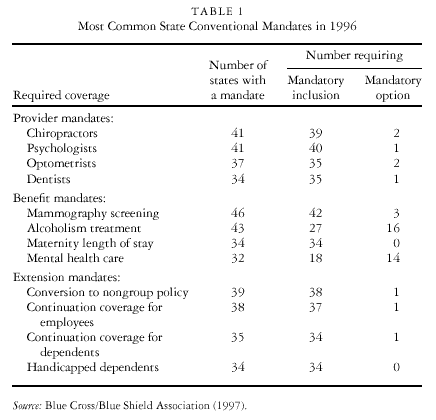 TABLE 1
Most Common State Conventional Mandates in 1996

| Required coverage | Number of states with a mandate | Number requiring: Mandatory inclusion | Number requiring: Mandatory option |
|---|---|---|---|
| Provider mandates: | | | |
| Chiropractors | 41 | 39 | 2 |
| Psychologists | 41 | 40 | 1 |
| Optometrists | 37 | 35 | 2 |
| Dentists | 34 | 35 | 1 |
| Benefit mandates: | | | |
| Mammography screening | 46 | 42 | 3 |
| Alcoholism treatment | 43 | 27 | 16 |
| Maternity length of stay | 34 | 34 | 0 |
| Mental health care | 32 | 18 | 14 |
| Extension mandates: | | | |
| Conversion to nongroup policy | 39 | 38 | 1 |
| Continuation coverage for employees | 38 | 37 | 1 |
| Continuation coverage for dependents | 35 | 34 | 1 |
| Handicapped dependents | 34 | 34 | 0 |

Source: Blue Cross/Blue Shield Association (1997).